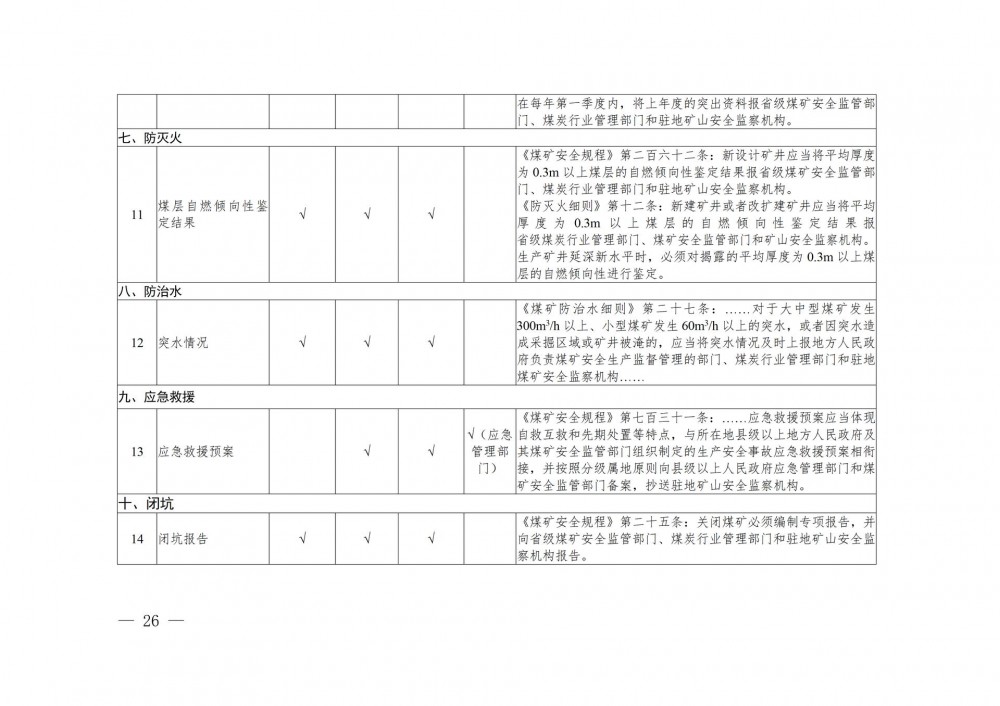 | | | | | | | |
|---|---|---|---|---|---|---|
| | | | | | | 在每年第一季度内，将上年度的突出资料报省级煤矿安全监管部门、煤炭行业管理部门和驻地矿山安全监察机构。 |
| 七、防灭火 | | | | | | |
| 11 | 煤层自燃倾向性鉴定结果 | √ | √ | √ | | 《煤矿安全规程》第二百六十二条：新设计矿井应当将平均厚度为 0.3m 以上煤层的自燃倾向性鉴定结果报省级煤矿安全监管部门、煤炭行业管理部门和驻地矿山安全监察机构。《防灭火细则》第十二条：新建矿井或者改扩建矿井应当将平均厚度为 0.3m 以上煤层的自燃倾向性鉴定结果报省级煤炭行业管理部门、煤矿安全监管部门和矿山安全监察机构。生产矿井延深新水平时，必须对揭露的平均厚度为 0.3m 以上煤层的自燃倾向性进行鉴定。 |
| 八、防治水 | | | | | | |
| 12 | 突水情况 | √ | √ | √ | | 《煤矿防治水细则》第二十七条：……对于大中型煤矿发生 $300m^3/h$ 以上、小型煤矿发生 $60m^3/h$ 以上的突水，或者因突水造成采掘区域或矿井被淹的，应当将突水情况及时上报地方人民政府负责煤矿安全生产监督管理的部门、煤炭行业管理部门和驻地煤矿安全监察机构…… |
| 九、应急救援 | | | | | | |
| 13 | 应急救援预案 | | √ | √ | √（应急管理部门） | 《煤矿安全规程》第七百三十一条：……应急救援预案应当体现自救互救和先期处置等特点，与所在地县级以上地方人民政府及其煤矿安全监管部门组织制定的生产安全事故应急救援预案相衔接，并按照分级属地原则向县级以上人民政府应急管理部门和煤矿安全监管部门备案，抄送驻地矿山安全监察机构。 |
| 十、闭坑 | | | | | | |
| 14 | 闭坑报告 | √ | √ | √ | | 《煤矿安全规程》第二十五条：关闭煤矿必须编制专项报告，并向省级煤矿安全监管部门、煤炭行业管理部门和驻地矿山安全监察机构报告。 |

— 26 —